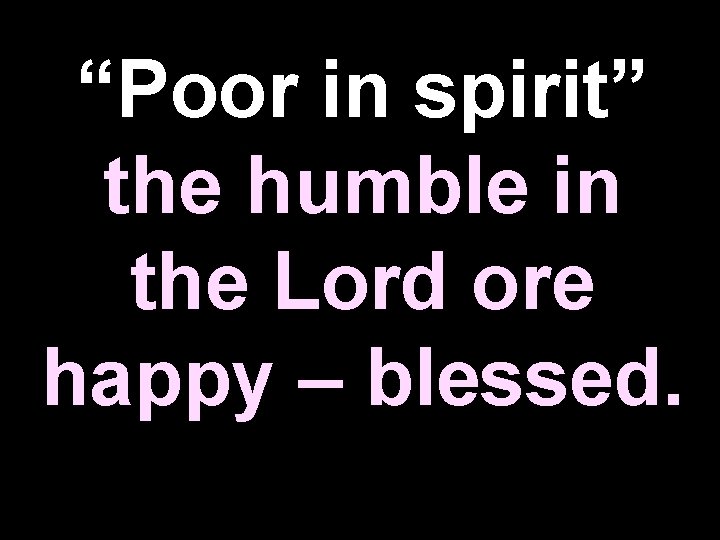 “Poor in spirit” the humble in the Lord ore happy – blessed.